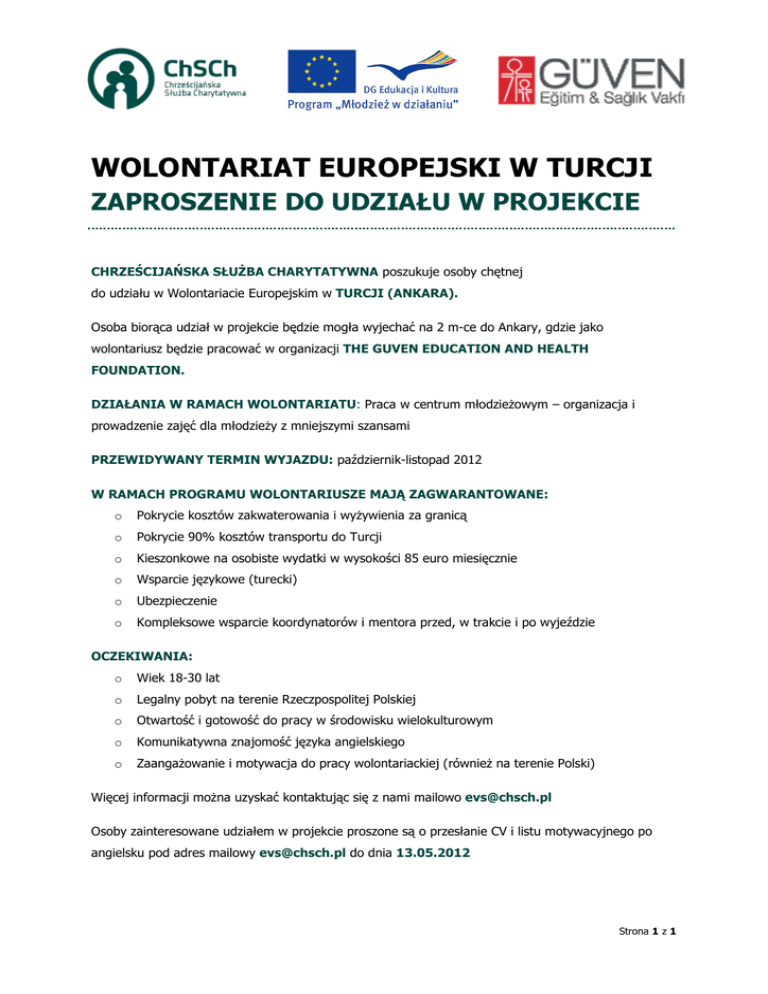 ChSCh
Chrześcijańska Służba Charytatywna

DG Edukacja i Kultura
Program „Młodzież w działaniu"

GÜVEN
Eğitim & Sağlık Vakfı

WOLONTARIAT EUROPEJSKI W TURCJI
ZAPROSZENIE DO UDZIAŁU W PROJEKCIE

CHRZEŚCIJAŃSKA SŁUŻBA CHARYTATYWNA poszukuje osoby chętnej do udziału w Wolontariacie Europejskim w TURCJI (ANKARA).

Osoba biorąca udział w projekcie będzie mogła wyjechać na 2 m-ce do Ankary, gdzie jako wolontariusz będzie pracować w organizacji THE GUVEN EDUCATION AND HEALTH FOUNDATION.

DZIAŁANIA W RAMACH WOLONTARIATU: Praca w centrum młodzieżowym – organizacja i prowadzenie zajęć dla młodzieży z mniejszymi szansami

PRZEWIDYWANY TERMIN WYJAZDU: październik-listopad 2012

W RAMACH PROGRAMU WOLONTARIUSZE MAJĄ ZAGWARANTOWANE:
o Pokrycie kosztów zakwaterowania i wyżywienia za granicą
o Pokrycie 90% kosztów transportu do Turcji
o Kieszonkowe na osobiste wydatki w wysokości 85 euro miesięcznie
o Wsparcie językowe (turecki)
o Ubezpieczenie
o Kompleksowe wsparcie koordynatorów i mentora przed, w trakcie i po wyjeździe

OCZEKIWANIA:
o Wiek 18-30 lat
o Legalny pobyt na terenie Rzeczpospolitej Polskiej
o Otwartość i gotowość do pracy w środowisku wielokulturowym
o Komunikatywna znajomość języka angielskiego
o Zaangażowanie i motywacja do pracy wolontariackiej (również na terenie Polski)

Więcej informacji można uzyskać kontaktując się z nami mailowo evs@chsch.pl

Osoby zainteresowane udziałem w projekcie proszone są o przesłanie CV i listu motywacyjnego po angielsku pod adres mailowy evs@chsch.pl do dnia 13.05.2012

Strona 1 z 1